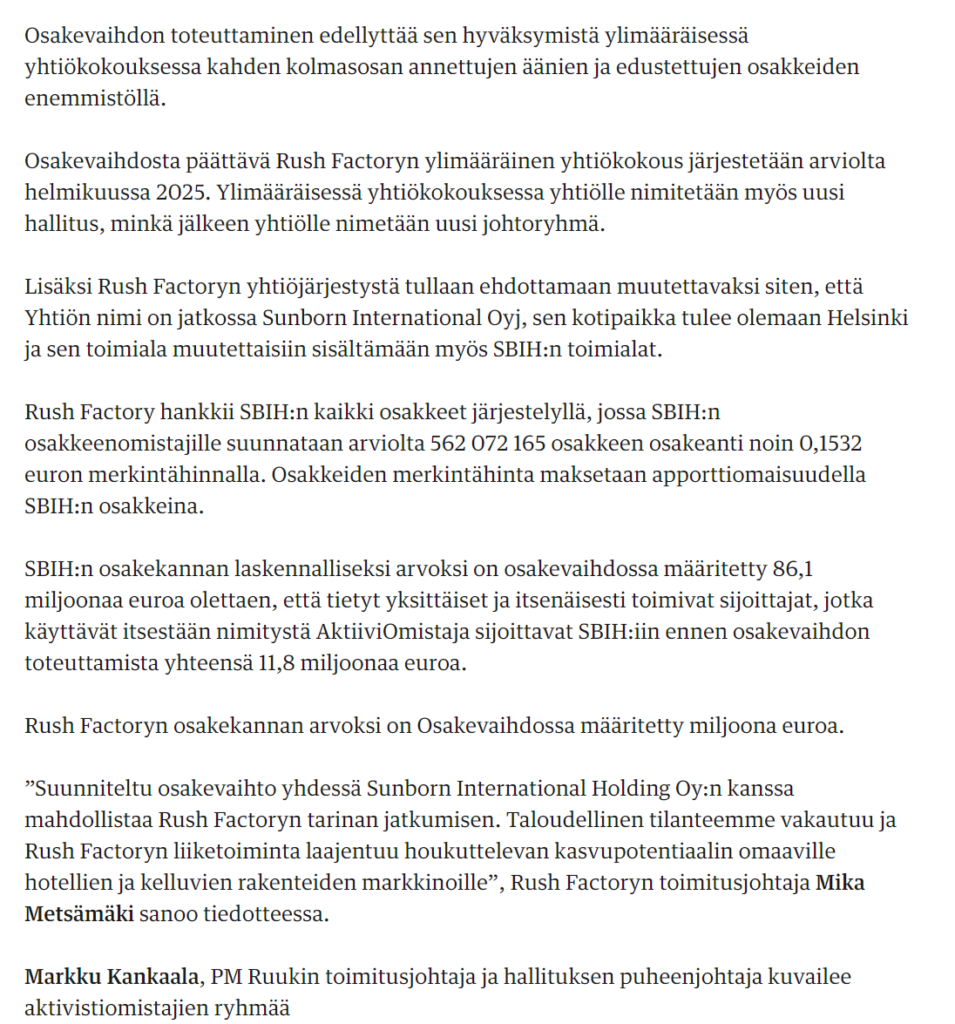 Osakevaihdon toteuttaminen edellyttää sen hyväksymistä ylimääräisessä yhtiökokouksessa kahden kolmasosan annettujen äänien ja edustettujen osakkeiden enemmistöllä.

Osakevaihdosta päättävä Rush Factoryn ylimääräinen yhtiökokous järjestetään arviolta helmikuussa 2025. Ylimääräisessä yhtiökokouksessa yhtiölle nimitetään myös uusi hallitus, minkä jälkeen yhtiölle nimetään uusi johtoryhmä.

Lisäksi Rush Factoryn yhtiöjärjestystä tullaan ehdottamaan muutettavaksi siten, että Yhtiön nimi on jatkossa Sunborn International Oyj, sen kotipaikka tulee olemaan Helsinki ja sen toimiala muutettaisiin sisältämään myös SBIH:n toimialat.

Rush Factory hankkii SBIH:n kaikki osakkeet järjestelyllä, jossa SBIH:n osakkeenomistajille suunnataan arviolta 562 072 165 osakkeen osakeanti noin 0,1532 euron merkintähinnalla. Osakkeiden merkintähinta maksetaan apporttiomaisuudella SBIH:n osakkeina.

SBIH:n osakekannan laskennalliseksi arvoksi on osakevaihdossa määritetty 86,1 miljoonaa euroa olettaen, että tietyt yksittäiset ja itsenäisesti toimivat sijoittajat, jotka käyttävät itsestään nimitystä AktiiviOmistaja sijoittavat SBIH:iin ennen osakevaihdon toteuttamista yhteensä 11,8 miljoonaa euroa.

Rush Factoryn osakekannan arvoksi on Osakevaihdossa määritetty miljoona euroa.

”Suunniteltu osakevaihto yhdessä Sunborn International Holding Oy:n kanssa mahdollistaa Rush Factoryn tarinan jatkumisen. Taloudellinen tilanteemme vakautuu ja Rush Factoryn liiketoiminta laajentuu houkuttelevan kasvupotentiaalin omaaville hotellien ja kelluvien rakenteiden markkinoille”, Rush Factoryn toimitusjohtaja Mika Metsämäki sanoo tiedotteessa.

Markku Kankaala, PM Ruukin toimitusjohtaja ja hallituksen puheenjohtaja kuvailee aktivistiomistajien ryhmää